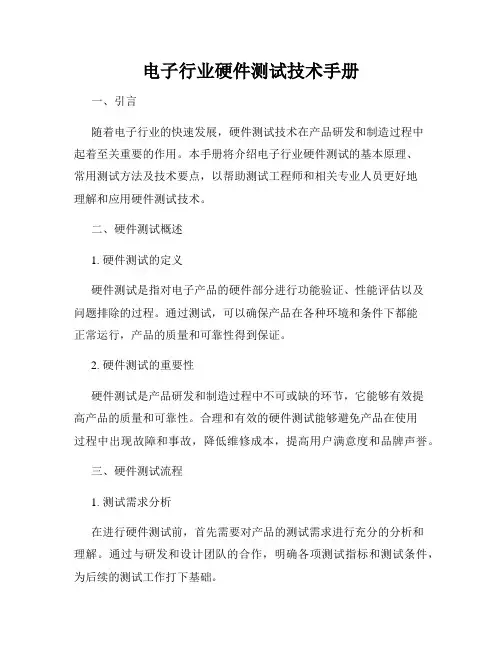 电子行业硬件测试技术手册

一、引言

随着电子行业的快速发展，硬件测试技术在产品研发和制造过程中起着至关重要的作用。本手册将介绍电子行业硬件测试的基本原理、常用测试方法及技术要点，以帮助测试工程师和相关专业人员更好地理解和应用硬件测试技术。

二、硬件测试概述

1. 硬件测试的定义

硬件测试是指对电子产品的硬件部分进行功能验证、性能评估以及问题排除的过程。通过测试，可以确保产品在各种环境和条件下都能正常运行，产品的质量和可靠性得到保证。

2. 硬件测试的重要性

硬件测试是产品研发和制造过程中不可或缺的环节，它能够有效提高产品的质量和可靠性。合理和有效的硬件测试能够避免产品在使用过程中出现故障和事故，降低维修成本，提高用户满意度和品牌声誉。

三、硬件测试流程

1. 测试需求分析

在进行硬件测试前，首先需要对产品的测试需求进行充分的分析和理解。通过与研发和设计团队的合作，明确各项测试指标和测试条件，为后续的测试工作打下基础。